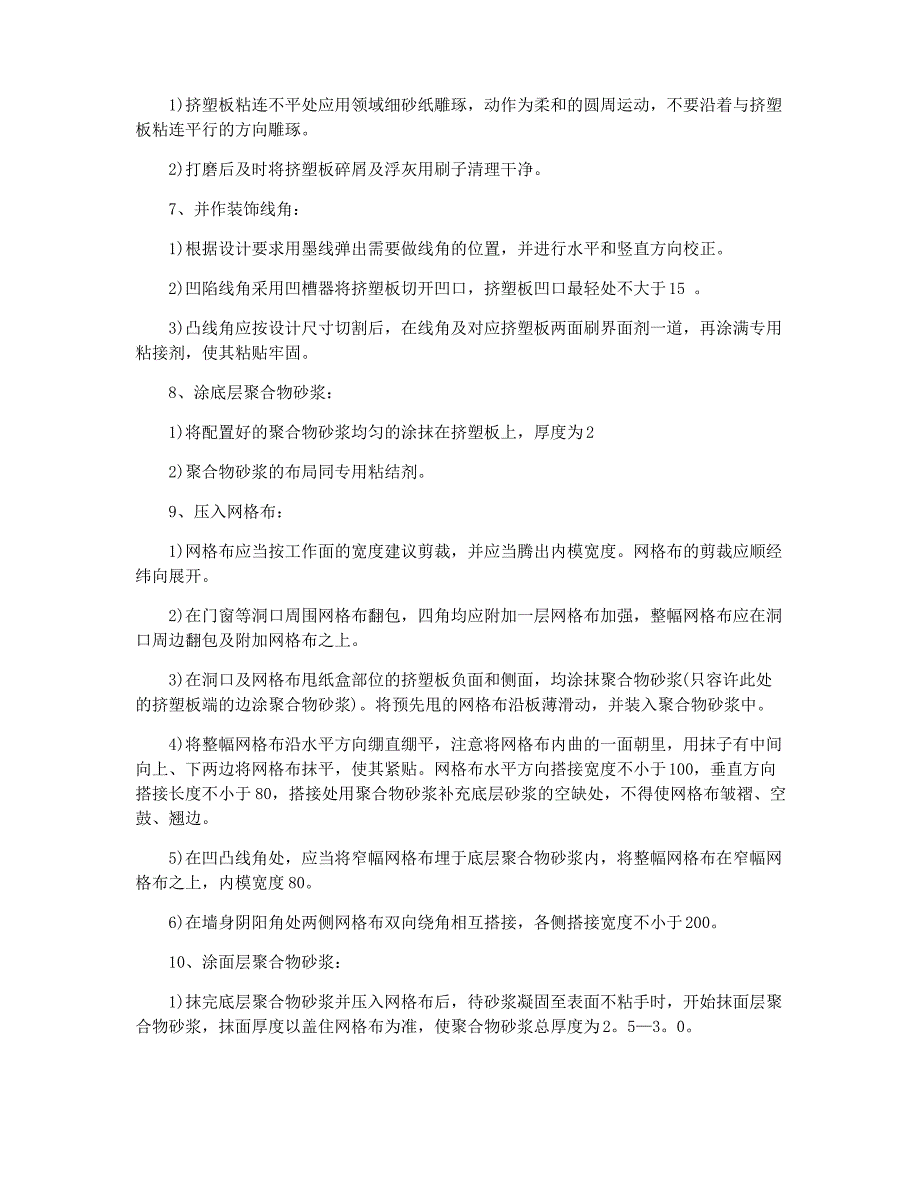 1)挤塑板粘连不平处应用领域细砂纸雕琢，动作为柔和的圆周运动，不要沿着与挤塑板粘连平行的方向雕琢。

2)打磨后及时将挤塑板碎屑及浮灰用刷子清理干净。

7、并作装饰线角：

1)根据设计要求用墨线弹出需要做线角的位置，并进行水平和竖直方向校正。

2)凹陷线角采用凹槽器将挤塑板切开凹口，挤塑板凹口最轻处不大于15 。

3)凸线角应按设计尺寸切割后，在线角及对应挤塑板两面刷界面剂一道，再涂满专用粘接剂，使其粘贴牢固。

8、涂底层聚合物砂浆：

1)将配置好的聚合物砂浆均匀的涂抹在挤塑板上，厚度为2

2)聚合物砂浆的布局同专用粘结剂。

9、压入网格布：

1)网格布应当按工作面的宽度建议剪裁，并应当腾出内模宽度。网格布的剪裁应顺经纬向展开。

2)在门窗等洞口周围网格布翻包，四角均应附加一层网格布加强，整幅网格布应在洞口周边翻包及附加网格布之上。

3)在洞口及网格布甩纸盒部位的挤塑板负面和侧面，均涂抹聚合物砂浆(只容许此处的挤塑板端的边涂聚合物砂浆)。将预先甩的网格布沿板薄滑动，并装入聚合物砂浆中。

4)将整幅网格布沿水平方向绷直绷平，注意将网格布内曲的一面朝里，用抹子有中间向上、下两边将网格布抹平，使其紧贴。网格布水平方向搭接宽度不小于100，垂直方向搭接长度不小于80，搭接处用聚合物砂浆补充底层砂浆的空缺处，不得使网格布皱褶、空鼓、翘边。

5)在凹凸线角处，应当将窄幅网格布埋于底层聚合物砂浆内，将整幅网格布在窄幅网格布之上，内模宽度80。

6)在墙身阴阳角处两侧网格布双向绕角相互搭接，各侧搭接宽度不小于200。

10、涂面层聚合物砂浆：

1)抹完底层聚合物砂浆并压入网格布后，待砂浆凝固至表面不粘手时，开始抹面层聚合物砂浆，抹面厚度以盖住网格布为准，使聚合物砂浆总厚度为2。5—3。0。